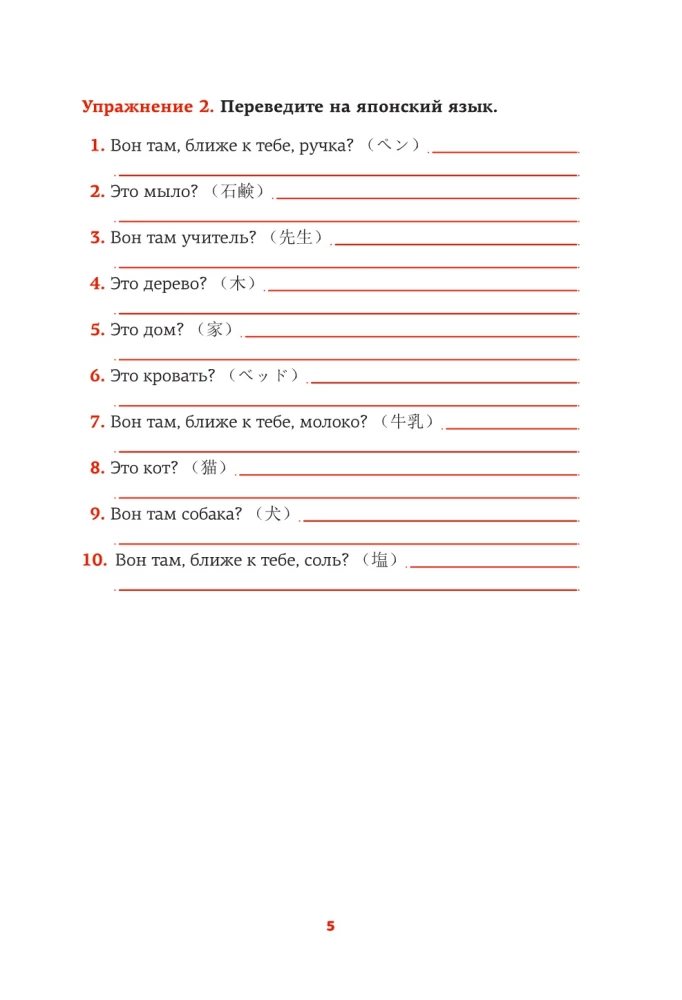 Упражнение 2. Переведите на японский язык.

1. Вон там, ближе к тебе, ручка? （ペン）

2. Это мыло? （石鹸）

3. Вон там учитель? （先生）

4. Это дерево? （木）

5. Это дом? （家）

6. Это кровать? （ベッド）

7. Вон там, ближе к тебе, молоко? （牛乳）

8. Это кот? （猫）

9. Вон там собака? （犬）

10. Вон там, ближе к тебе, соль? （塩）

5